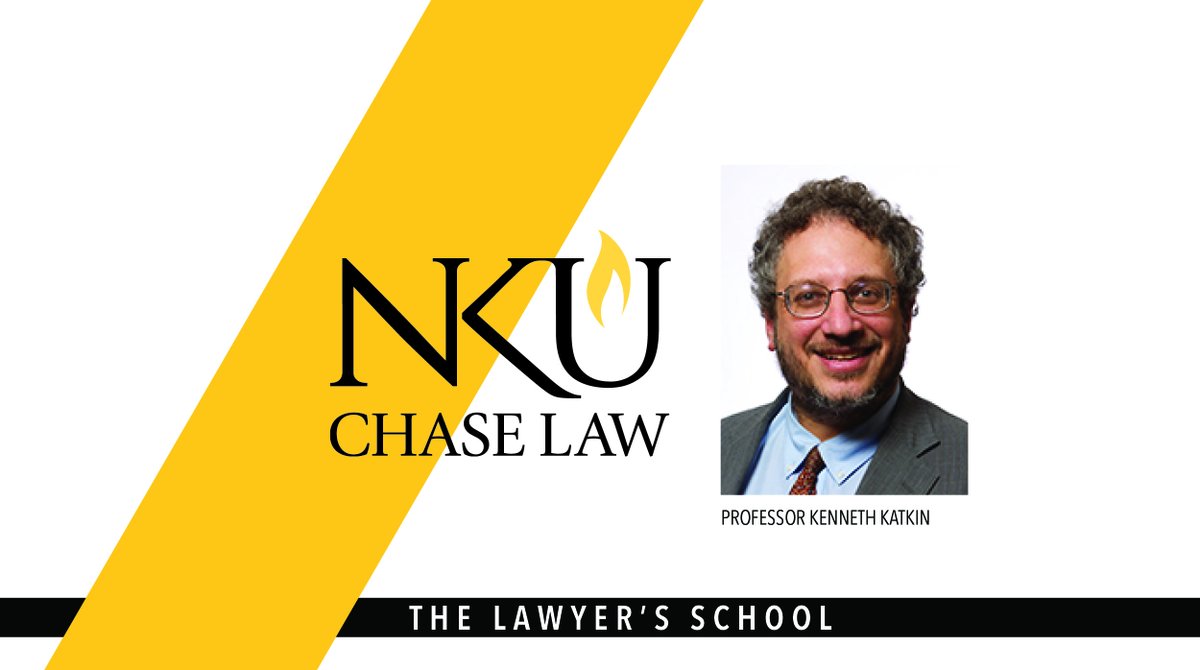 NKU
CHASE LAW

PROFESSOR KENNETH KATKIN

THE LAWYER'S SCHOOL